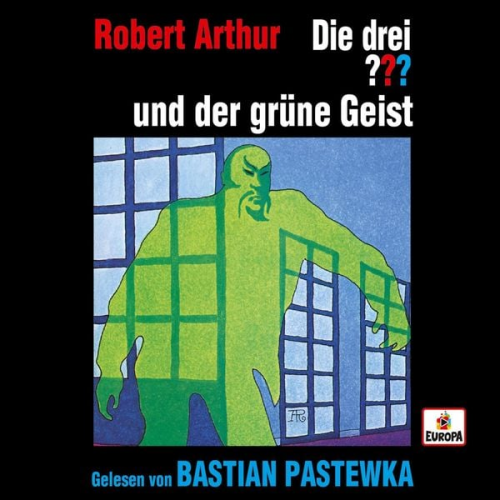 Robert Arthur

Die drei
???
und der grüne Geist

EUROPA

Gelesen von BASTIAN PASTEWKA